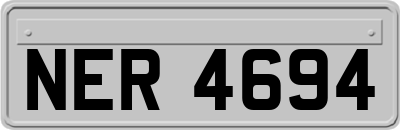 NER 4694